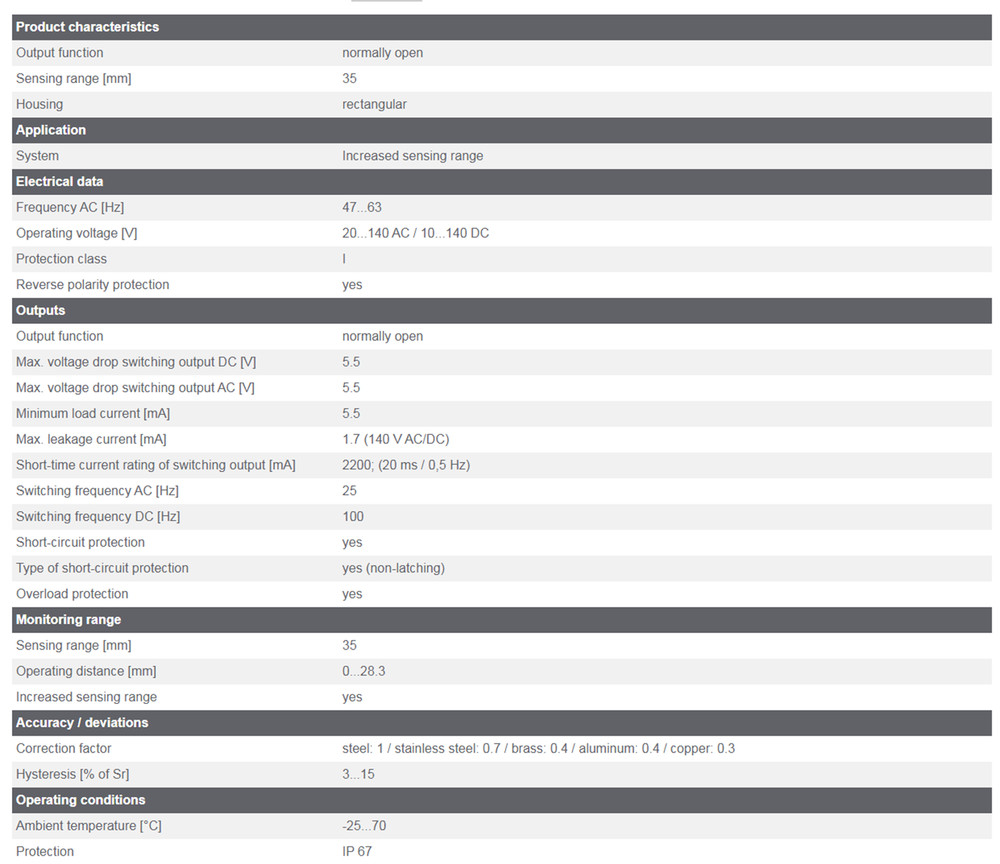 | Product characteristics | |
|---|---|
| Output function | normally open |
| Sensing range [mm] | 35 |
| Housing | rectangular |
| **Application** | |
| System | Increased sensing range |
| **Electrical data** | |
| Frequency AC [Hz] | 47...63 |
| Operating voltage [V] | 20...140 AC / 10...140 DC |
| Protection class | I |
| Reverse polarity protection | yes |
| **Outputs** | |
| Output function | normally open |
| Max. voltage drop switching output DC [V] | 5.5 |
| Max. voltage drop switching output AC [V] | 5.5 |
| Minimum load current [mA] | 5.5 |
| Max. leakage current [mA] | 1.7 (140 V AC/DC) |
| Short-time current rating of switching output [mA] | 2200; (20 ms / 0,5 Hz) |
| Switching frequency AC [Hz] | 25 |
| Switching frequency DC [Hz] | 100 |
| Short-circuit protection | yes |
| Type of short-circuit protection | yes (non-latching) |
| Overload protection | yes |
| **Monitoring range** | |
| Sensing range [mm] | 35 |
| Operating distance [mm] | 0...28.3 |
| Increased sensing range | yes |
| **Accuracy / deviations** | |
| Correction factor | steel: 1 / stainless steel: 0.7 / brass: 0.4 / aluminum: 0.4 / copper: 0.3 |
| Hysteresis [% of Sr] | 3...15 |
| **Operating conditions** | |
| Ambient temperature [°C] | -25...70 |
| Protection | IP 67 |